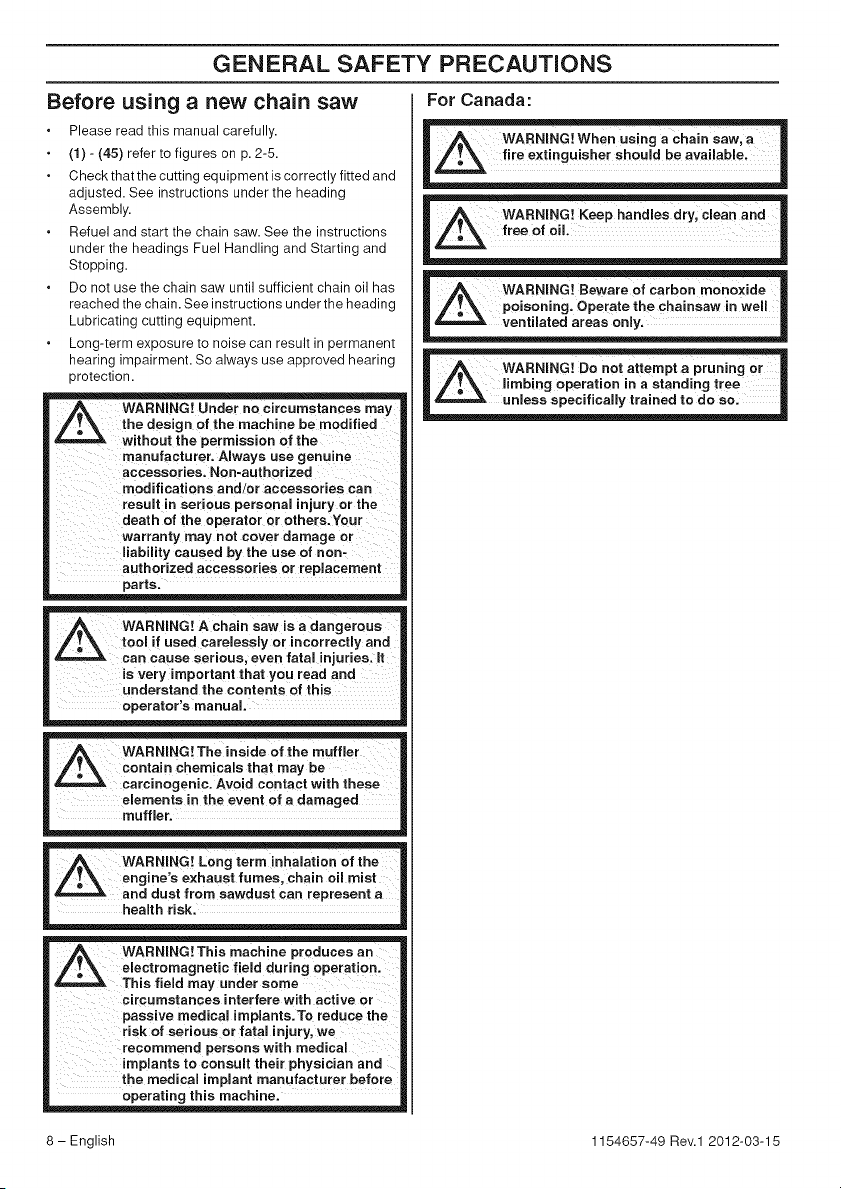 GENERAL SAFETY PRECAUTIONS

Before using a new chain saw

• Please read this manual carefully.
• (1) - (45) refer to figures on p. 2-5.
• Check that the cutting equipment is correctly fitted and adjusted. See instructions under the heading Assembly.
• Refuel and start the chain saw. See the instructions under the headings Fuel Handling and Starting and Stopping.
• Do not use the chain saw until sufficient chain oil has reached the chain. See instructions under the heading Lubricating cutting equipment.
• Long-term exposure to noise can result in permanent hearing impairment. So always use approved hearing protection.

WARNING! Under no circumstances may the design of the machine be modified without the permission of the manufacturer. Always use genuine accessories. Non-authorized modifications and/or accessories can result in serious personal injury or the death of the operator or others. Your warranty may not cover damage or liability caused by the use of non-authorized accessories or replacement parts.

WARNING! A chain saw is a dangerous tool if used carelessly or incorrectly and can cause serious, even fatal injuries. It is very important that you read and understand the contents of this operator's manual.

WARNING! The inside of the muffler contain chemicals that may be carcinogenic. Avoid contact with these elements in the event of a damaged muffler.

WARNING! Long term inhalation of the engine's exhaust fumes, chain oil mist and dust from sawdust can represent a health risk.

WARNING! This machine produces an electromagnetic field during operation. This field may under some circumstances interfere with active or passive medical implants. To reduce the risk of serious or fatal injury, we recommend persons with medical implants to consult their physician and the medical implant manufacturer before operating this machine.

For Canada:

WARNING! When using a chain saw, a fire extinguisher should be available.

WARNING! Keep handles dry, clean and free of oil.

WARNING! Beware of carbon monoxide poisoning. Operate the chainsaw in well ventilated areas only.

WARNING! Do not attempt a pruning or limbing operation in a standing tree unless specifically trained to do so.

8 – English

1154657-49 Rev.1 2012-03-15